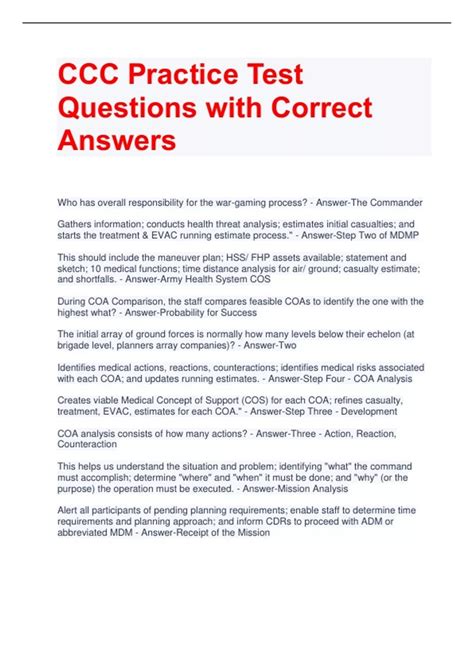 CCC Practice Test Questions with Correct Answers

Who has overall responsibility for the war-gaming process? - Answer-The Commander

Gathers information; conducts health threat analysis; estimates initial casualties; and starts the treatment & EVAC running estimate process." - Answer-Step Two of MDMP

This should include the maneuver plan; HSS/ FHP assets available; statement and sketch; 10 medical functions; time distance analysis for air/ ground; casualty estimate; and shortfalls. - Answer-Army Health System COS

During COA Comparison, the staff compares feasible COAs to identify the one with the highest what? - Answer-Probability for Success

The initial array of ground forces is normally how many levels below their echelon (at brigade level, planners array companies)? - Answer-Two

Identifies medical actions, reactions, counteractions; identifies medical risks associated with each COA; and updates running estimates. - Answer-Step Four - COA Analysis

Creates viable Medical Concept of Support (COS) for each COA; refines casualty, treatment, EVAC, estimates for each COA." - Answer-Step Three - Development

COA analysis consists of how many actions? - Answer-Three - Action, Reaction, Counteraction

This helps us understand the situation and problem; identifying "what" the command must accomplish; determine "where" and "when" it must be done; and "why" (or the purpose) the operation must be executed. - Answer-Mission Analysis

Alert all participants of pending planning requirements; enable staff to determine time requirements and planning approach; and inform CDRs to proceed with ADM or abbreviated MDM - Answer-Receipt of the Mission